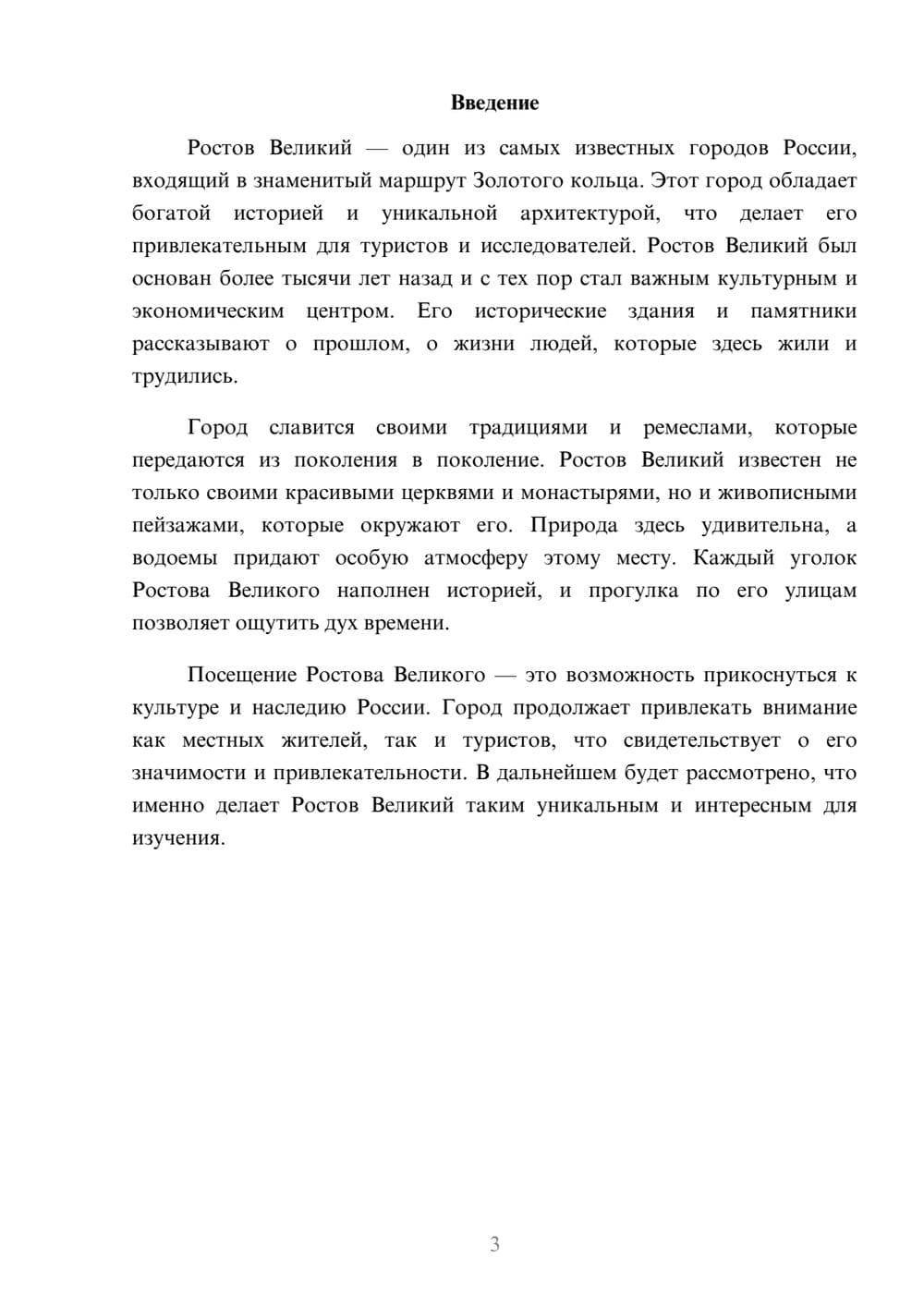 Введение

Ростов Великий — один из самых известных городов России, входящий в знаменитый маршрут Золотого кольца. Этот город обладает богатой историей и уникальной архитектурой, что делает его привлекательным для туристов и исследователей. Ростов Великий был основан более тысячи лет назад и с тех пор стал важным культурным и экономическим центром. Его исторические здания и памятники рассказывают о прошлом, о жизни людей, которые здесь жили и трудились.

Город славится своими традициями и ремеслами, которые передаются из поколения в поколение. Ростов Великий известен не только своими красивыми церквями и монастырями, но и живописными пейзажами, которые окружают его. Природа здесь удивительна, а водоемы придают особую атмосферу этому месту. Каждый уголок Ростова Великого наполнен историей, и прогулка по его улицам позволяет ощутить дух времени.

Посещение Ростова Великого — это возможность прикоснуться к культуре и наследию России. Город продолжает привлекать внимание как местных жителей, так и туристов, что свидетельствует о его значимости и привлекательности. В дальнейшем будет рассмотрено, что именно делает Ростов Великий таким уникальным и интересным для изучения.

3